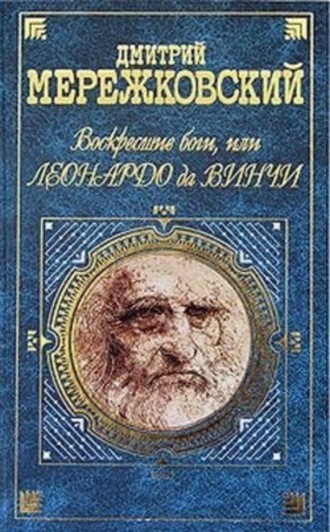 ДМИТРИЙ
МЕРЕЖКОВСКИЙ

Воскресшие боги, или
ЛЕОНАРДО да ВИНЧИ